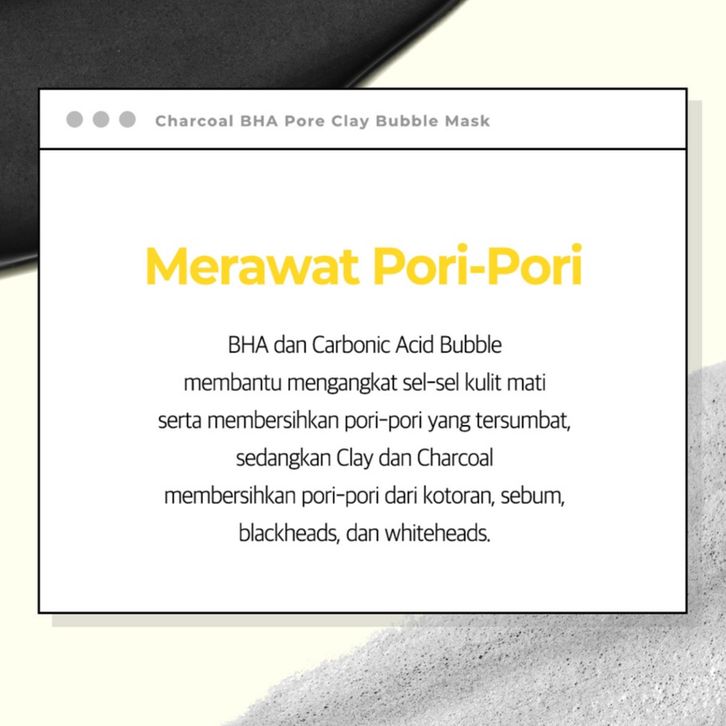 Charcoal BHA Pore Clay Bubble Mask

Merawat Pori-Pori

BHA dan Carbonic Acid Bubble membantu mengangkat sel-sel kulit mati serta membersihkan pori-pori yang tersumbat, sedangkan Clay dan Charcoal membersihkan pori-pori dari kotoran, sebum, blackheads, dan whiteheads.